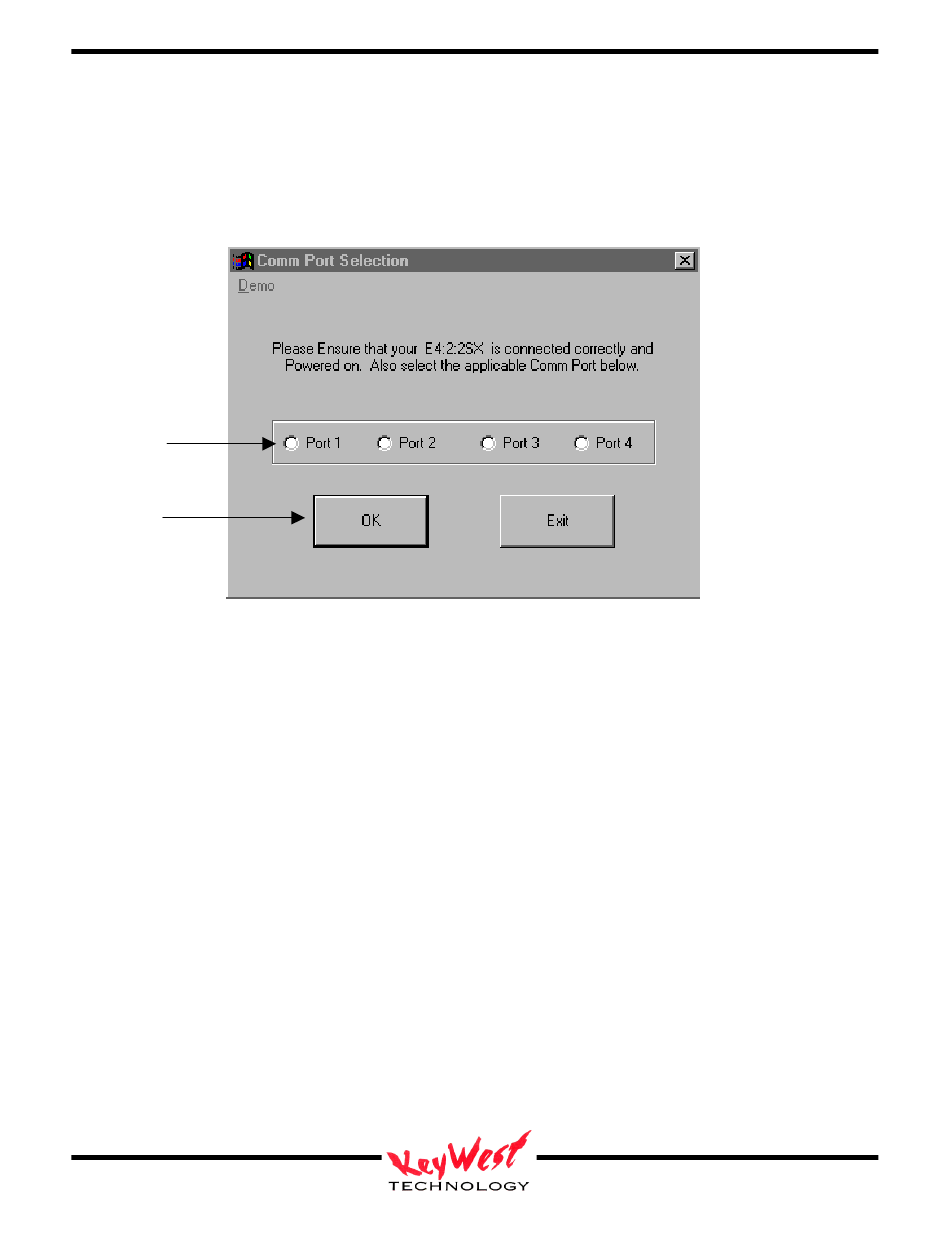 Comm Port Selection

Demo

Please Ensure that your E4:2:2SX is connected correctly and Powered on. Also select the applicable Comm Port below.

Port 1 Port 2 Port 3 Port 4

OK

Exit

KeyWest
TECHNOLOGY